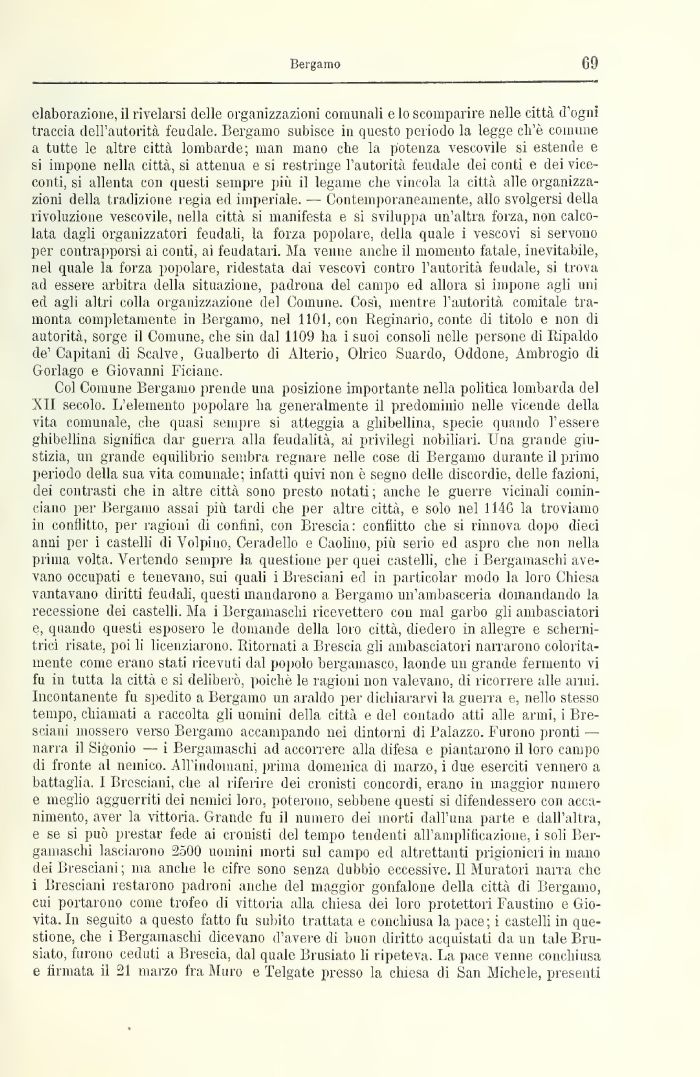 Bergamo 69

elaborazione, il rivelarsi delle organizzazioni comunali e lo scomparire nelle città d'ogni traccia dell'autorità feudale. Bergamo subisce in questo periodo la legge ch'è comune a tutte le altre città lombarde; man mano che la potenza vescovile si estende e si impone nella città, si attenua e si restringe l'autorità feudale dei conti e dei viceconti, si allenta con questi sempre più il legame che vincola la città alle organizzazioni della tradizione regia ed imperiale. — Contemporaneamente, allo svolgersi della rivoluzione vescovile, nella città si manifesta e si sviluppa un'altra forza, non calcolata dagli organizzatori feudali, la forza popolare, della quale i vescovi si servono per contrapporsi ai conti, ai feudatari. Ma venne anche il momento fatale, inevitabile, nel quale la forza popolare, ridestata dai vescovi contro l'autorità feudale, si trova ad essere arbitra della situazione, padrona del campo ed allora si impone agli uni ed agli altri colla organizzazione del Comune. Così, mentre l'autorità comitale tramonta completamente in Bergamo, nel 1101, con Reginario, conte di titolo e non di autorità, sorge il Comune, che sin dal 1109 ha i suoi consoli nelle persone di Ripaldo de' Capitani di Scalve, Gualberto di Alterio, Olrico Suardo, Oddone, Ambrogio di Gorlago e Giovanni Ficiane.

Col Comune Bergamo prende una posizione importante nella politica lombarda del XII secolo. L'elemento popolare ha generalmente il predominio nelle vicende della vita comunale, che quasi sempre si atteggia a ghibellina, specie quando l'essere ghibellina significa dar guerra alla feudalità, ai privilegi nobiliari. Una grande giustizia, un grande equilibrio sembra regnare nelle cose di Bergamo durante il primo periodo della sua vita comunale; infatti quivi non è segno delle discordie, delle fazioni, dei contrasti che in altre città sono presto notati; anche le guerre vicinali cominciano per Bergamo assai più tardi che per altre città, e solo nel 1146 la troviamo in conflitto, per ragioni di confini, con Brescia: conflitto che si rinnova dopo dieci anni per i castelli di Volpino, Ceradello e Caolino, più serio ed aspro che non nella prima volta. Vertendo sempre la questione per quei castelli, che i Bergamaschi avevano occupati e tenevano, sui quali i Bresciani ed in particolar modo la loro Chiesa vantavano diritti feudali, questi mandarono a Bergamo un'ambasceria domandando la recessione dei castelli. Ma i Bergamaschi ricevettero con mal garbo gli ambasciatori e, quando questi esposero le domande della loro città, diedero in allegre e schernitrici risate, poi li licenziarono. Ritornati a Brescia gli ambasciatori narrarono coloritamente come erano stati ricevuti dal popolo bergamasco, laonde un grande fermento vi fu in tutta la città e si deliberò, poichè le ragioni non valevano, di ricorrere alle armi. Incontanente fu spedito a Bergamo un araldo per dichiararvi la guerra e, nello stesso tempo, chiamati a raccolta gli uomini della città e del contado atti alle armi, i Bresciani mossero verso Bergamo accampando nei dintorni di Palazzo. Furono pronti — narra il Sigonio — i Bergamaschi ad accorrere alla difesa e piantarono il loro campo di fronte al nemico. All'indomani, prima domenica di marzo, i due eserciti vennero a battaglia. I Bresciani, che al riferire dei cronisti concordi, erano in maggior numero e meglio agguerriti dei nemici loro, poterono, sebbene questi si difendessero con accanimento, aver la vittoria. Grande fu il numero dei morti dall'una parte e dall'altra, e se si può prestar fede ai cronisti del tempo tendenti all'amplificazione, i soli Bergamaschi lasciarono 2500 uomini morti sul campo ed altrettanti prigionieri in mano dei Bresciani; ma anche le cifre sono senza dubbio eccessive. Il Muratori narra che i Bresciani restarono padroni anche del maggior gonfalone della città di Bergamo, cui portarono come trofeo di vittoria alla chiesa dei loro protettori Faustino e Giovita. In seguito a questo fatto fu subito trattata e conchiusa la pace; i castelli in questione, che i Bergamaschi dicevano d'avere di buon diritto acquistati da un tale Brusiato, furono ceduti a Brescia, dal quale Brusiato li ripeteva. La pace venne conchiusa e firmata il 21 marzo fra Muro e Telgate presso la chiesa di San Michele, presenti